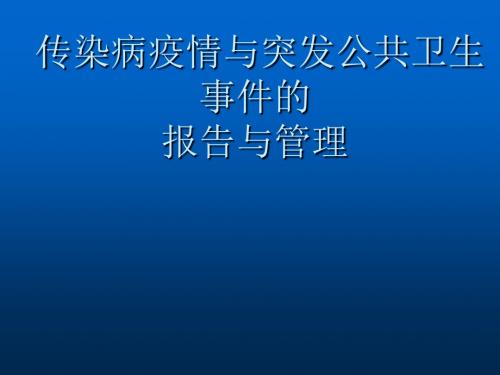 传染病疫情与突发公共卫生事件的
报告与管理